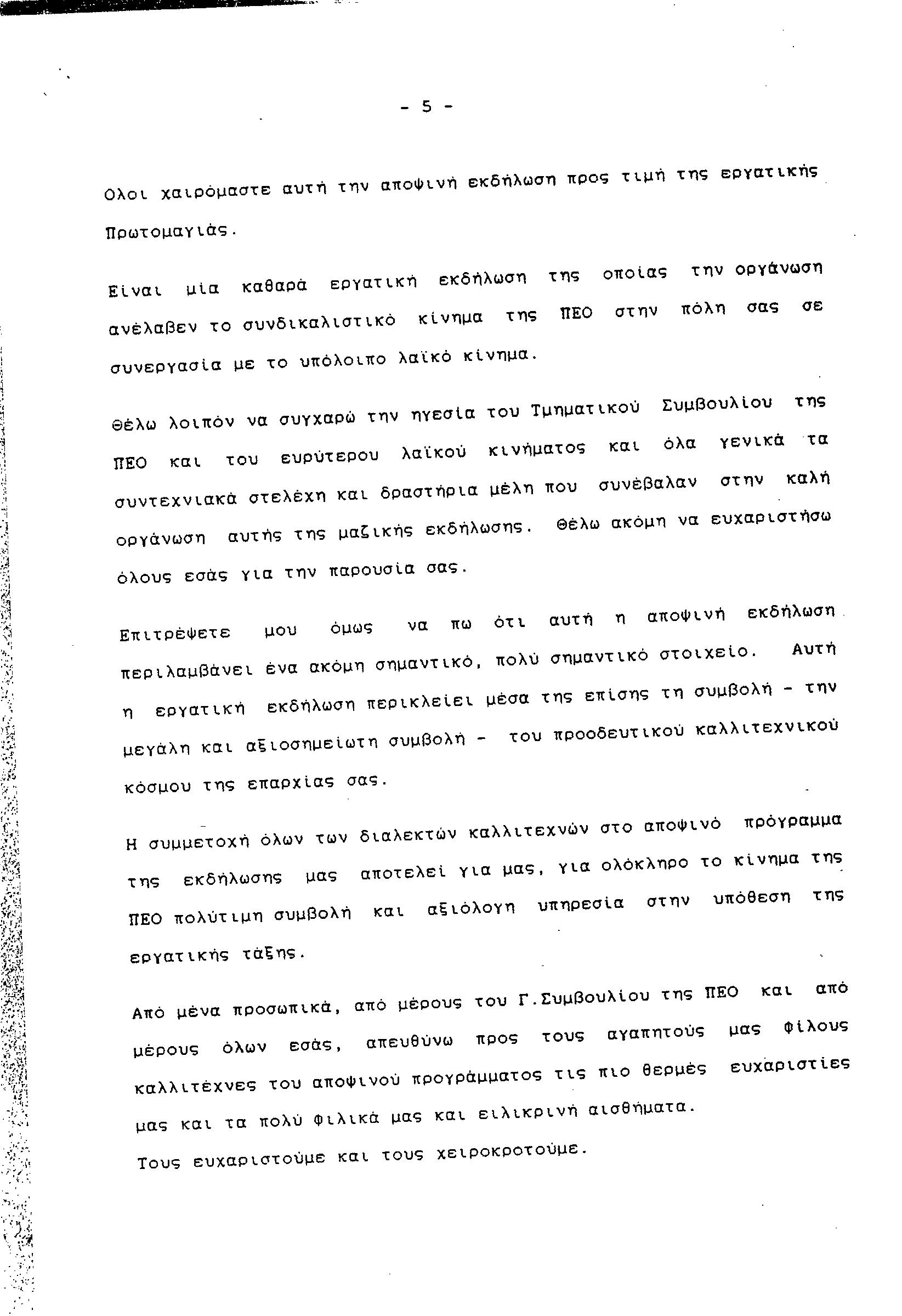 - 5 -

Ολοι χαιρόμαστε αυτή την αποψινή εκδήλωση προς τιμή της εργατικής Πρωτομαγιάς.

Είναι μία καθαρά εργατική εκδήλωση της οποίας την οργάνωση ανέλαβεν το συνδικαλιστικό κίνημα της ΠΕΟ στην πόλη σας σε συνεργασία με το υπόλοιπο λαϊκό κίνημα.

Θέλω λοιπόν να συγχαρώ την ηγεσία του Τμηματικού Συμβουλίου της ΠΕΟ και του ευρύτερου λαϊκού κινήματος και όλα γενικά τα συντεχνιακά στελέχη και δραστήρια μέλη που συνέβαλαν στην καλή οργάνωση αυτής της μαζικής εκδήλωσης. Θέλω ακόμη να ευχαριστήσω όλους εσάς για την παρουσία σας.

Επιτρέψετε μου όμως να πω ότι αυτή η αποψινή εκδήλωση περιλαμβάνει ένα ακόμη σημαντικό, πολύ σημαντικό στοιχείο. Αυτή η εργατική εκδήλωση περικλείει μέσα της επίσης τη συμβολή - την μεγάλη και αξιοσημείωτη συμβολή - του προοδευτικού καλλιτεχνικού κόσμου της επαρχίας σας.

Η συμμετοχή όλων των διαλεκτών καλλιτεχνών στο αποψινό πρόγραμμα της εκδήλωσης μας αποτελεί για μας, για ολόκληρο το κίνημα της ΠΕΟ πολύτιμη συμβολή και αξιόλογη υπηρεσία στην υπόθεση της εργατικής τάξης.

Από μένα προσωπικά, από μέρους του Γ.Συμβουλίου της ΠΕΟ και από μέρους όλων εσάς, απευθύνω προς τους αγαπητούς μας φίλους καλλιτέχνες του αποψινού προγράμματος τις πιο θερμές ευχαριστίες μας και τα πολύ φιλικά μας και ειλικρινή αισθήματα.
Τους ευχαριστούμε και τους χειροκροτούμε.